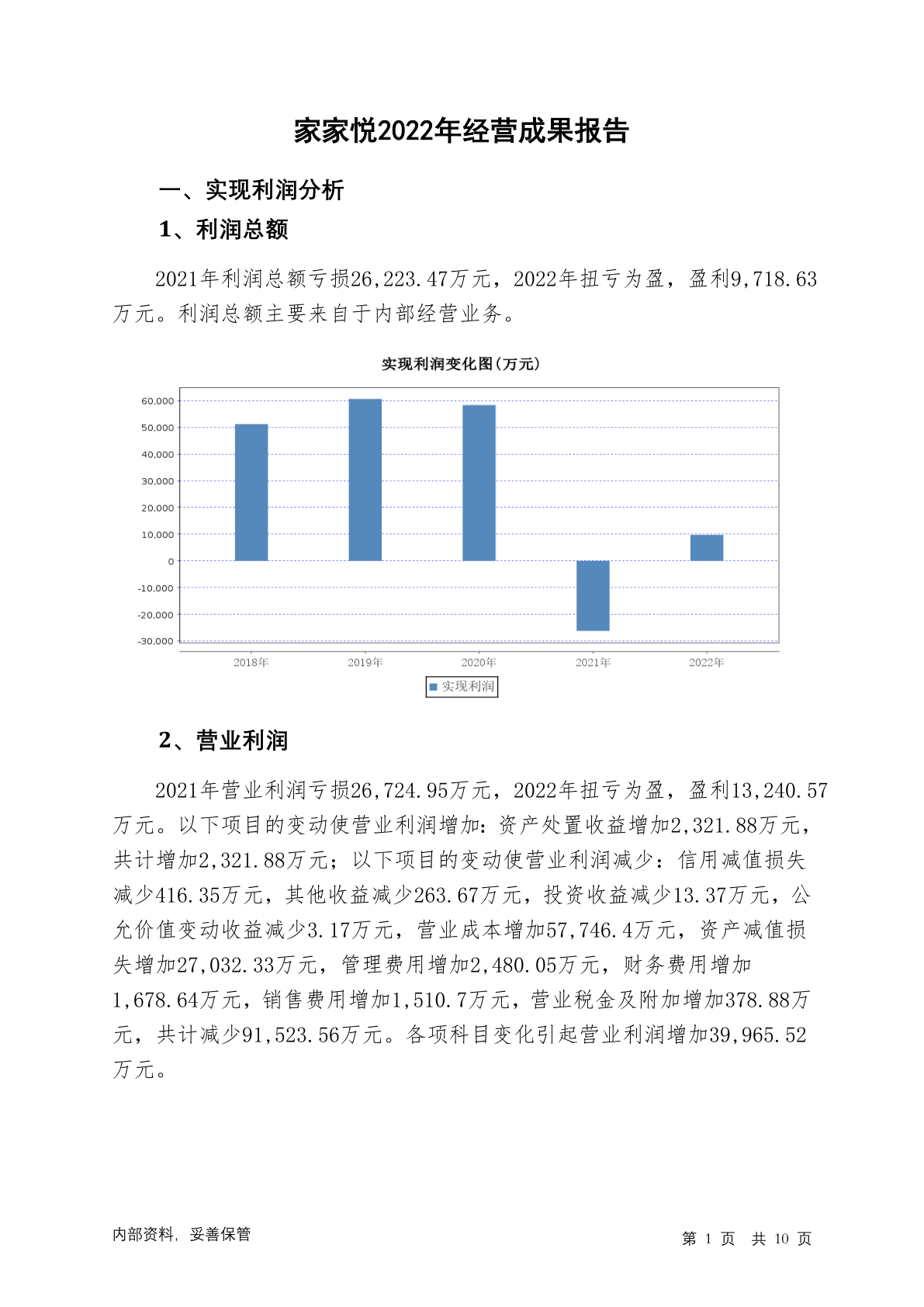 家家悦2022年经营成果报告

一、实现利润分析

1、利润总额

2021年利润总额亏损26,223.47万元，2022年扭亏为盈，盈利9,718.63万元。利润总额主要来自于内部经营业务。

实现利润变化图(万元)

60,000
50,000
40,000
30,000
20,000
10,000
0
-10,000
-20,000
-30,000

2018年 2019年 2020年 2021年 2022年

实现利润

2、营业利润

2021年营业利润亏损26,724.95万元，2022年扭亏为盈，盈利13,240.57万元。以下项目的变动使营业利润增加：资产处置收益增加2,321.88万元，共计增加2,321.88万元；以下项目的变动使营业利润减少：信用减值损失减少416.35万元，其他收益减少263.67万元，投资收益减少13.37万元，公允价值变动收益减少3.17万元，营业成本增加57,746.4万元，资产减值损失增加27,032.33万元，管理费用增加2,480.05万元，财务费用增加1,678.64万元，销售费用增加1,510.7万元，营业税金及附加增加378.88万元，共计减少91,523.56万元。各项科目变化引起营业利润增加39,965.52万元。

内部资料，妥善保管

第 1 页 共 10 页